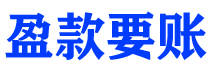 盈款要账